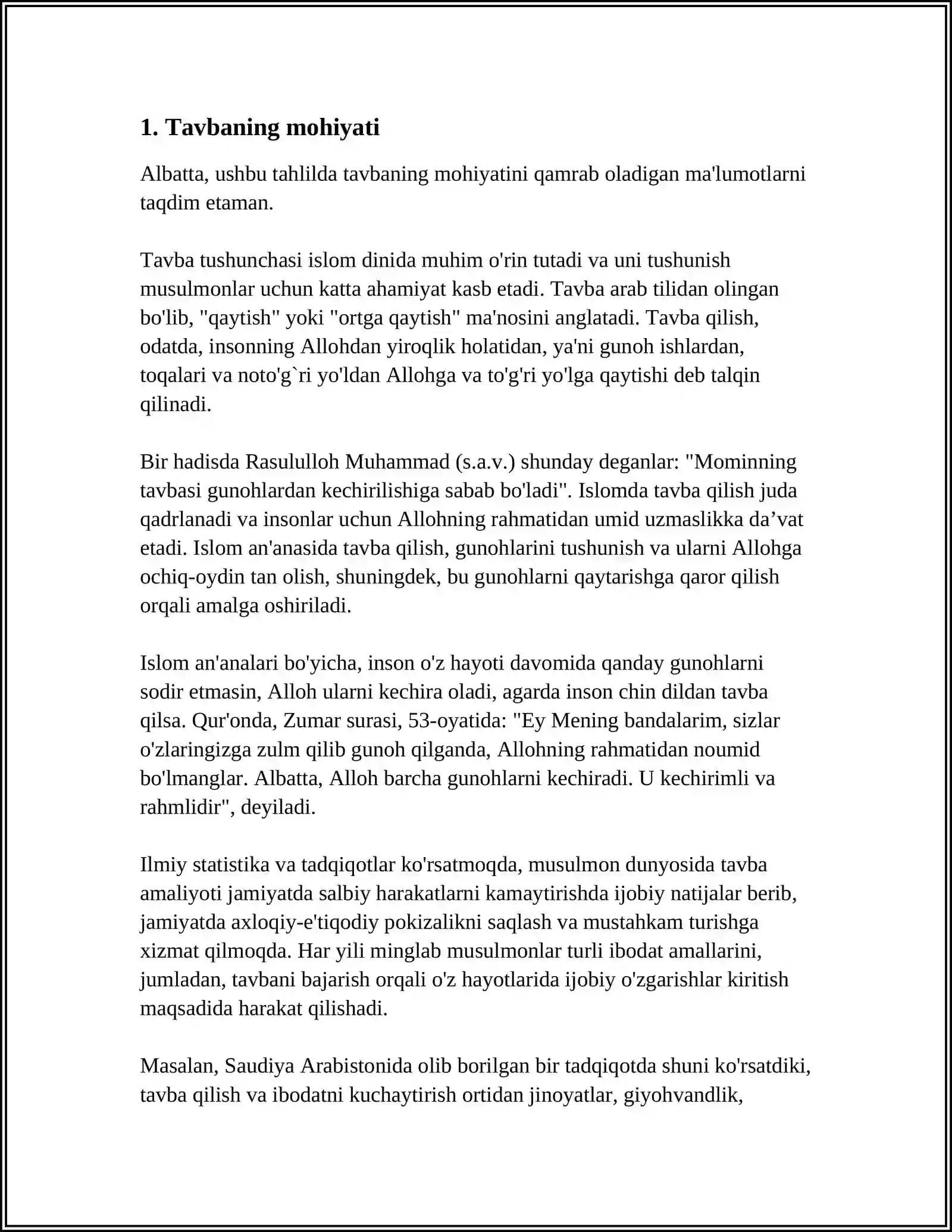 1. Tavbaning mohiyati

Albatta, ushbu tahlilda tavbaning mohiyatini qamrab oladigan ma'lumotlarni taqdim etaman.

Tavba tushunchasi islom dinida muhim o'rin tutadi va uni tushunish musulmonlar uchun katta ahamiyat kasb etadi. Tavba arab tilidan olingan bo'lib, "qaytish" yoki "ortga qaytish" ma'nosini anglatadi. Tavba qilish, odatda, insonning Allohdan yiroqlik holatidan, ya'ni gunoh ishlardan, toqalari va noto'g`ri yo'ldan Allohga va to'g'ri yo'lga qaytishi deb talqin qilinadi.

Bir hadisda Rasululloh Muhammad (s.a.v.) shunday deganlar: "Mominning tavbasi gunohlardan kechirilishiga sabab bo'ladi". Islomda tavba qilish juda qadrlanadi va insonlar uchun Allohning rahmatidan umid uzmaslikka da'vat etadi. Islom an'anasida tavba qilish, gunohlarini tushunish va ularni Allohga ochiq-oydin tan olish, shuningdek, bu gunohlarni qaytarishga qaror qilish orqali amalga oshiriladi.

Islom an'analari bo'yicha, inson o'z hayoti davomida qanday gunohlarni sodir etmasin, Alloh ularni kechira oladi, agarda inson chin dildan tavba qilsa. Qur'onda, Zumar surasi, 53-oyatida: "Ey Mening bandalarim, sizlar o'zlaringizga zulm qilib gunoh qilganda, Allohning rahmatidan noumid bo'lmanglar. Albatta, Alloh barcha gunohlarni kechiradi. U kechirimli va rahmlidir", deyiladi.

Ilmiy statistika va tadqiqotlar ko'rsatmoqda, musulmon dunyosida tavba amaliyoti jamiyatda salbiy harakatlarni kamaytirishda ijobiy natijalar berib, jamiyatda axloqiy-e'tiqodiy pokizalikni saqlash va mustahkam turishga xizmat qilmoqda. Har yili minglab musulmonlar turli ibodat amallarini, jumladan, tavbani bajarish orqali o'z hayotlarida ijobiy o'zgarishlar kiritish maqsadida harakat qilishadi.

Masalan, Saudiya Arabistonida olib borilgan bir tadqiqotda shuni ko'rsatdiki, tavba qilish va ibodatni kuchaytirish ortidan jinoyatlar, giyohvandlik,